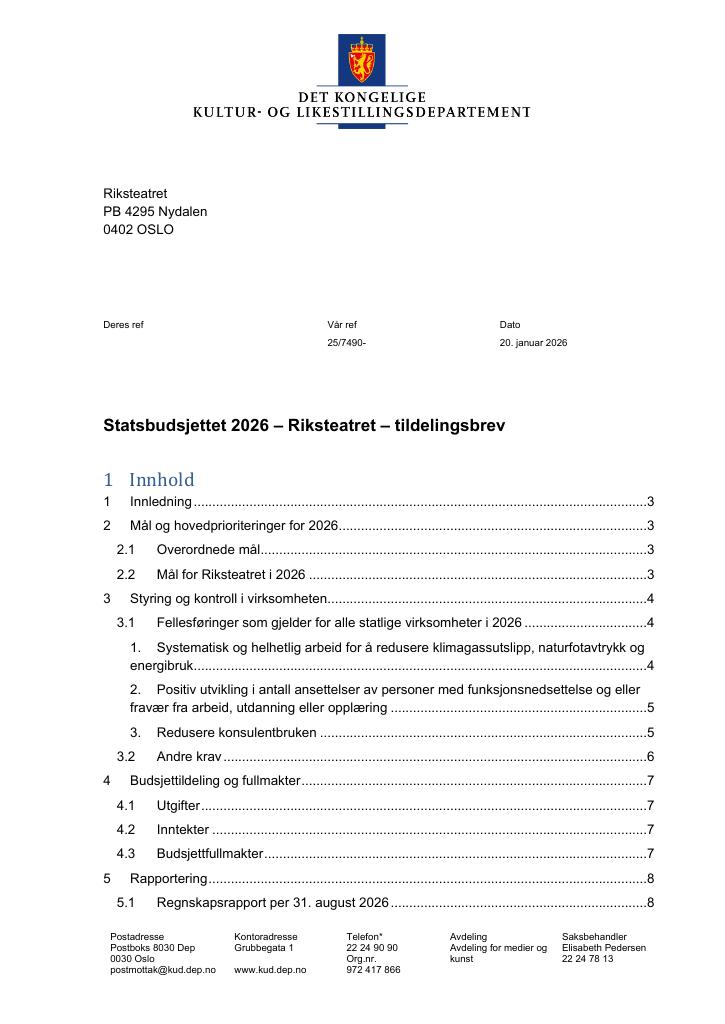 DET KONGELIGE
KULTUR- OG LIKESTILLINGSDEPARTEMENT

Riksteatret
PB 4295 Nydalen
0402 OSLO

Deres ref

Vår ref
25/7490-

Dato
20. januar 2026

Statsbudsjettet 2026 – Riksteatret – tildelingsbrev

1 Innhold

1 Innledning 3
2 Mål og hovedprioriteringer for 2026 3
2.1 Overordnede mål 3
2.2 Mål for Riksteatret i 2026 3
3 Styring og kontroll i virksomheten 4
3.1 Fellesføringer som gjelder for alle statlige virksomheter i 2026 4
1. Systematisk og helhetlig arbeid for å redusere klimagassutslipp, naturfotavtrykk og energibruk 4
2. Positiv utvikling i antall ansettelser av personer med funksjonsnedsettelse og eller fravær fra arbeid, utdanning eller opplæring 5
3. Redusere konsulentbruken 5
3.2 Andre krav 6
4 Budsjettildeling og fullmakter 7
4.1 Utgifter 7
4.2 Inntekter 7
4.3 Budsjettfullmakter 7
5 Rapportering 8
5.1 Regnskapsrapport per 31. august 2026 8

Postadresse
Postboks 8030 Dep
0030 Oslo
postmottak@kud.dep.no

Kontoradresse
Grubbegata 1

www.kud.dep.no

Telefon*
22 24 90 90
Org.nr.
972 417 866

Avdeling
Avdeling for medier og kunst

Saksbehandler
Elisabeth Pedersen
22 24 78 13